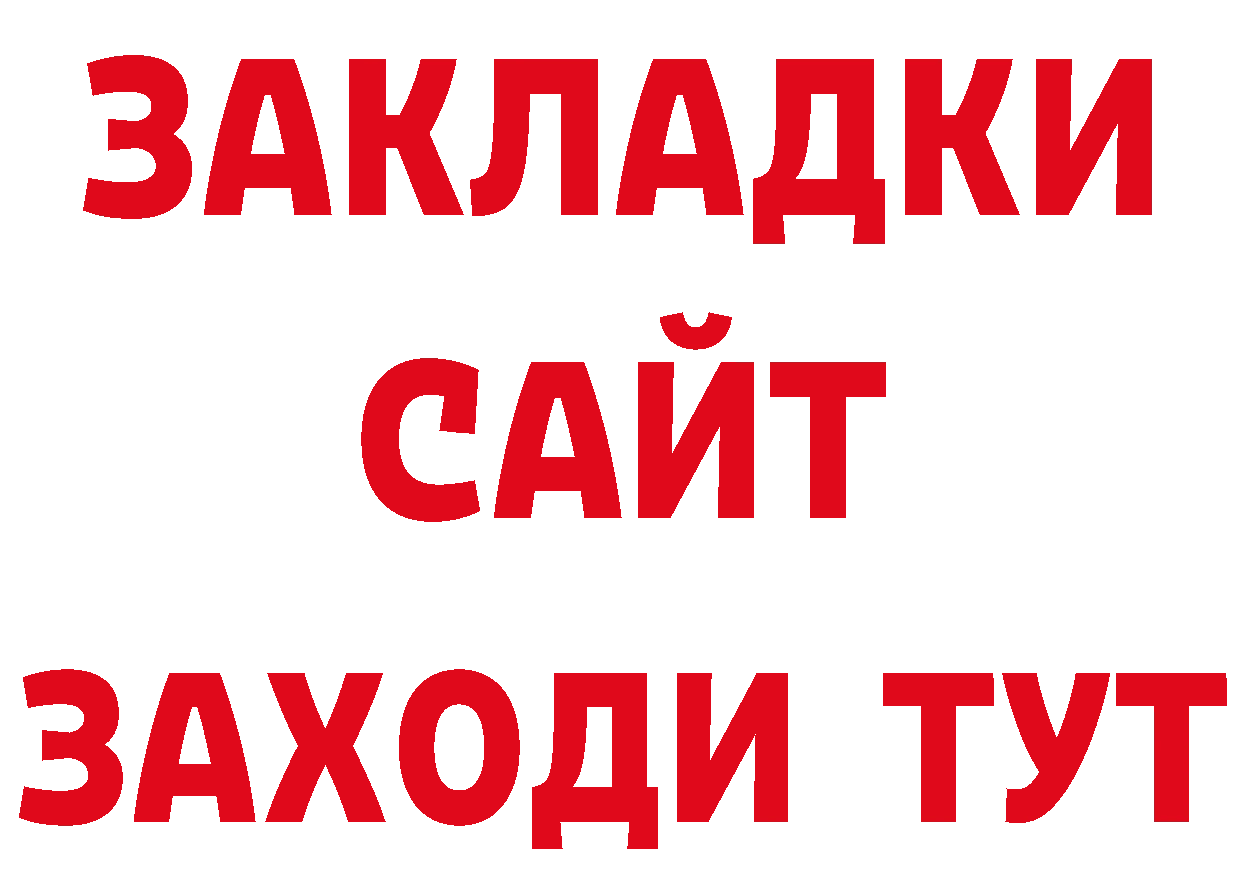 ЗАКЛАДКИ
САЙТ
ЗАХОДИ ТУТ